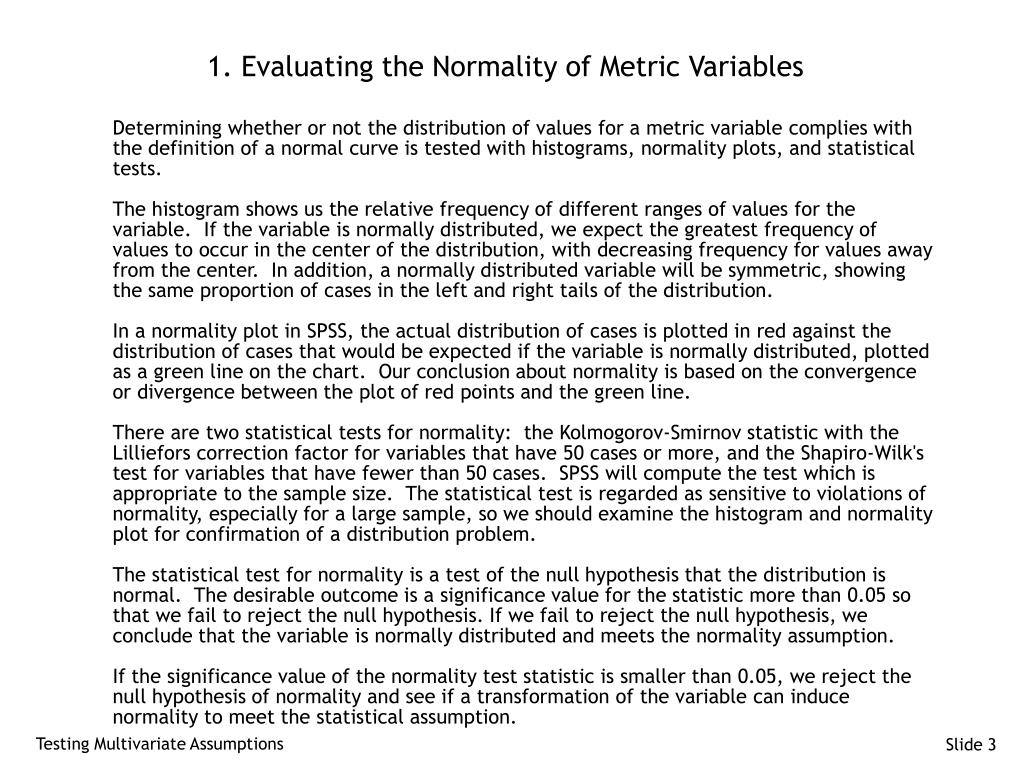 1. Evaluating the Normality of Metric Variables

Determining whether or not the distribution of values for a metric variable complies with the definition of a normal curve is tested with histograms, normality plots, and statistical tests.

The histogram shows us the relative frequency of different ranges of values for the variable. If the variable is normally distributed, we expect the greatest frequency of values to occur in the center of the distribution, with decreasing frequency for values away from the center. In addition, a normally distributed variable will be symmetric, showing the same proportion of cases in the left and right tails of the distribution.

In a normality plot in SPSS, the actual distribution of cases is plotted in red against the distribution of cases that would be expected if the variable is normally distributed, plotted as a green line on the chart. Our conclusion about normality is based on the convergence or divergence between the plot of red points and the green line.

There are two statistical tests for normality: the Kolmogorov-Smirnov statistic with the Lilliefors correction factor for variables that have 50 cases or more, and the Shapiro-Wilk's test for variables that have fewer than 50 cases. SPSS will compute the test which is appropriate to the sample size. The statistical test is regarded as sensitive to violations of normality, especially for a large sample, so we should examine the histogram and normality plot for confirmation of a distribution problem.

The statistical test for normality is a test of the null hypothesis that the distribution is normal. The desirable outcome is a significance value for the statistic more than 0.05 so that we fail to reject the null hypothesis. If we fail to reject the null hypothesis, we conclude that the variable is normally distributed and meets the normality assumption.

If the significance value of the normality test statistic is smaller than 0.05, we reject the null hypothesis of normality and see if a transformation of the variable can induce normality to meet the statistical assumption.

Testing Multivariate Assumptions

Slide 3